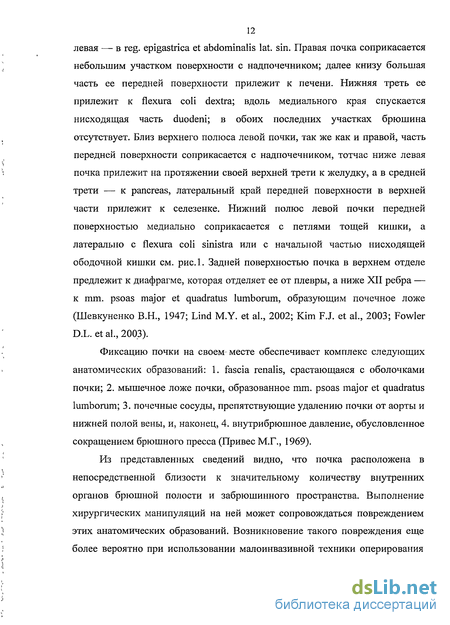 12

левая — в reg. epigastrica et abdominalis lat. sin. Правая почка соприкасается небольшим участком поверхности с надпочечником; далее книзу большая часть ее передней поверхности прилежит к печени. Нижняя треть ее прилежит к flexura coli dextra; вдоль медиального края спускается нисходящая часть duodeni; в обоих последних участках брюшина отсутствует. Близ верхнего полюса левой почки, так же как и правой, часть передней поверхности соприкасается с надпочечником, тотчас ниже левая почка прилежит на протяжении своей верхней трети к желудку, а в средней трети — к pancreas, латеральный край передней поверхности в верхней части прилежит к селезенке. Нижний полюс левой почки передней поверхностью медиально соприкасается с петлями тощей кишки, а латерально с flexura coli sinistra или с начальной частью нисходящей ободочной кишки см. рис.1. Задней поверхностью почка в верхнем отделе предлежит к диафрагме, которая отделяет ее от плевры, а ниже XII ребра — к mm. psoas major et quadratus lumborum, образующим почечное ложе (Шевкуненко В.Н., 1947; Lind M.Y. et al., 2002; Kim F.J. et al., 2003; Fowler D.L. et al., 2003).

Фиксацию почки на своем месте обеспечивает комплекс следующих анатомических образований: 1. fascia renalis, срастающаяся с оболочками почки; 2. мышечное ложе почки, образованное mm. psoas major et quadratus lumborum; 3. почечные сосуды, препятствующие удалению почки от аорты и нижней полой вены, и, наконец, 4. внутрибрюшное давление, обусловленное сокращением брюшного пресса (Привес М.Г., 1969).

Из представленных сведений видно, что почка расположена в непосредственной близости к значительному количеству внутренних органов брюшной полости и забрюшинного пространства. Выполнение хирургических манипуляций на ней может сопровождаться повреждением этих анатомических образований. Возникновение такого повреждения еще более вероятно при использовании малоинвазивной техники оперирования

dsLib.net
библиотека диссертаций